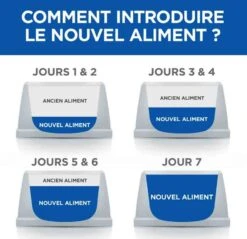 COMMENT INTRODUIRE LE NOUVEL ALIMENT ?

JOURS 1 & 2

ANCIEN ALIMENT

NOUVEL ALIMENT

JOURS 3 & 4

ANCIEN ALIMENT

NOUVEL ALIMENT

JOURS 5 & 6

ANCIEN ALIMENT

NOUVEL ALIMENT

JOUR 7

NOUVEL ALIMENT